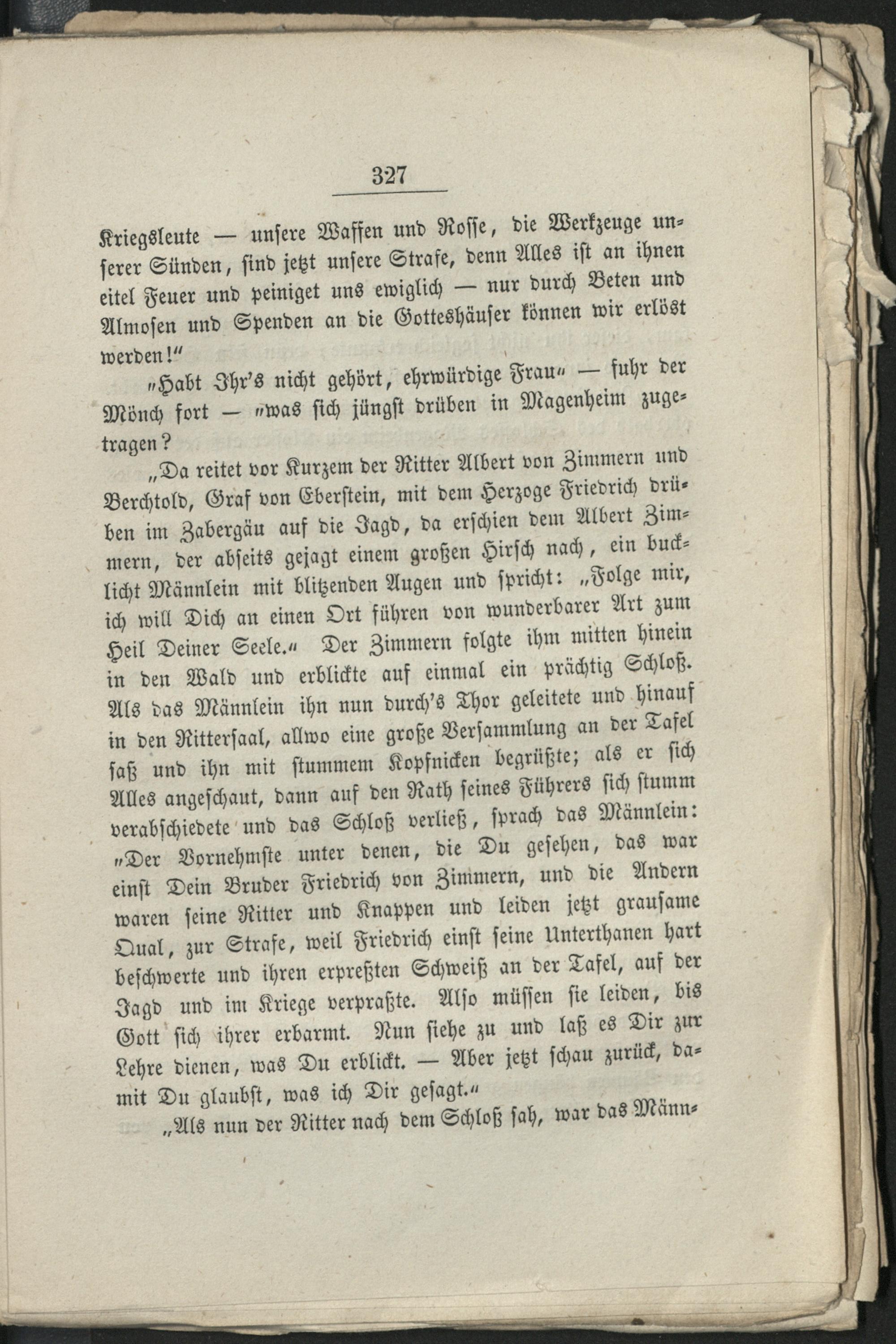 327

Kriegsleute — unsere Waffen und Rosse, die Werkzeuge unserer Sünden, sind jetzt unsere Strafe, denn Alles ist an ihnen eitel Feuer und peiniget uns ewiglich — nur durch Beten und Almosen und Spenden an die Gotteshäuser können wir erlöst werden!"

„Habt Ihr's nicht gehört, ehrwürdige Frau" — fuhr der Mönch fort — „was sich jüngst drüben in Magenheim zugetragen?

„Da reitet vor Kurzem der Ritter Albert von Zimmern und Berchtold, Graf von Eberstein, mit dem Herzoge Friedrich drüben im Zabergäu auf die Jagd, da erschien dem Albert Zimmern, der abseits gejagt einem großen Hirsch nach, ein bucklicht Männlein mit blitzenden Augen und spricht: „Folge mir, ich will Dich an einen Ort führen von wunderbarer Art zum Heil Deiner Seele." Der Zimmern folgte ihm mitten hinein in den Wald und erblickte auf einmal ein prächtig Schloß. Als das Männlein ihn nun durch's Thor geleitete und hinauf in den Rittersaal, allwo eine große Versammlung an der Tafel saß und ihn mit stummem Kopfnicken begrüßte; als er sich Alles angeschaut, dann auf den Rath seines Führers sich stumm verabschiedete und das Schloß verließ, sprach das Männlein: „Der Vornehmste unter denen, die Du gesehen, das war einst Dein Bruder Friedrich von Zimmern, und die Andern waren seine Ritter und Knappen und leiden jetzt grausame Qual, zur Strafe, weil Friedrich einst seine Unterthanen hart beschwerte und ihren erpreßten Schweiß an der Tafel, auf der Jagd und im Kriege verpraßte. Also müssen sie leiden, bis Gott sich ihrer erbarmt. Nun siehe zu und laß es Dir zur Lehre dienen, was Du erblickt. — Aber jetzt schau zurück, damit Du glaubst, was ich Dir gesagt."

„Als nun der Ritter nach dem Schloß sah, war das Männ-